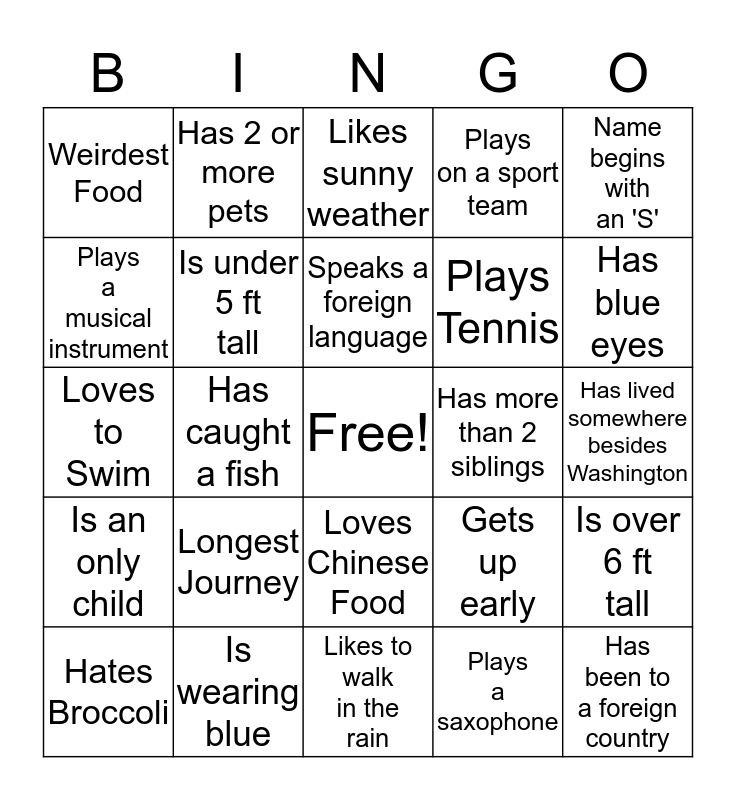 | B | I | N | G | O |
|---|---|---|---|---|
| Weirdest Food | Has 2 or more pets | Likes sunny weather | Plays on a sport team | Name begins with an 'S' |
| Plays a musical instrument | Is under 5 ft tall | Speaks a foreign language | Plays Tennis | Has blue eyes |
| Loves to Swim | Has caught a fish | Free! | Has more than 2 siblings | Has lived somewhere besides Washington |
| Is an only child | Longest Journey | Loves Chinese Food | Gets up early | Is over 6 ft tall |
| Hates Broccoli | Is wearing blue | Likes to walk in the rain | Plays a saxophone | Has been to a foreign country |